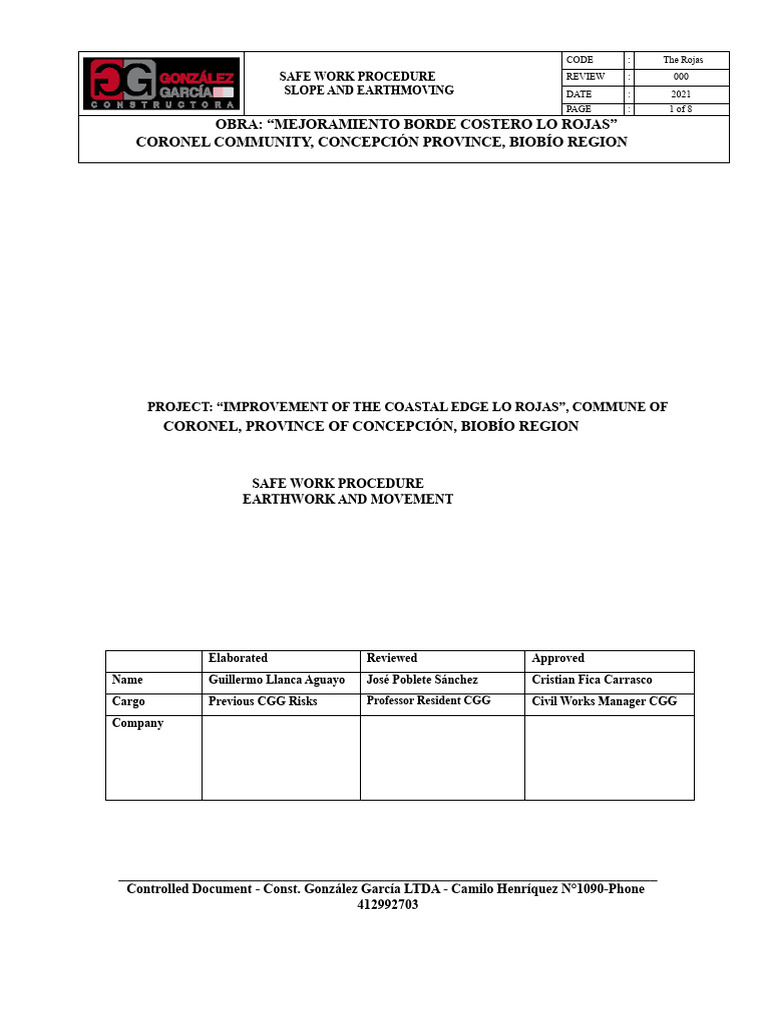 GG GONZÁLEZ GARCÍA CONSTRUCTORA

SAFE WORK PROCEDURE
SLOPE AND EARTHMOVING

| CODE | : | The Rojas |
|---|---|---|
| REVIEW | : | 000 |
| DATE | : | 2021 |
| PAGE | : | 1 of 8 |

OBRA: “MEJORAMIENTO BORDE COSTERO LO ROJAS”
CORONEL COMMUNITY, CONCEPCIÓN PROVINCE, BIOBÍO REGION

PROJECT: “IMPROVEMENT OF THE COASTAL EDGE LO ROJAS”, COMMUNE OF CORONEL, PROVINCE OF CONCEPCIÓN, BIOBÍO REGION

SAFE WORK PROCEDURE
EARTHWORK AND MOVEMENT

| | Elaborated | Reviewed | Approved |
|---|---|---|---|
| Name | Guillermo Llanca Aguayo | José Poblete Sánchez | Cristian Fica Carrasco |
| Cargo | Previous CGG Risks | Professor Resident CGG | Civil Works Manager CGG |
| Company | | | |

Controlled Document - Const. González García LTDA - Camilo Henríquez N°1090-Phone 412992703